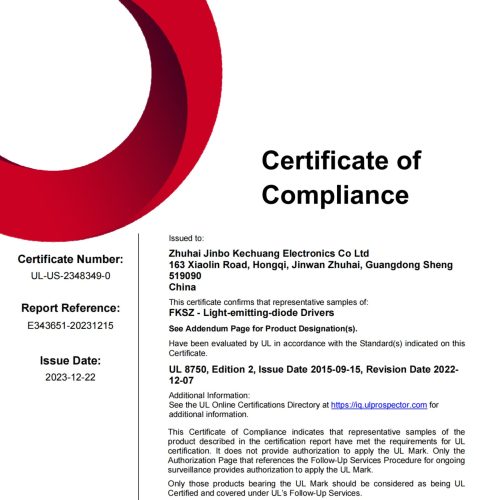 Certificate of Compliance

Certificate Number:
UL-US-2348349-0

Report Reference:
E343651-20231215

Issue Date:
2023-12-22

Issued to:

Zhuhai Jinbo Kechuang Electronics Co Ltd
163 Xiaolin Road, Hongqi, Jinwan Zhuhai, Guangdong Sheng
519090
China

This certificate confirms that representative samples of:
FKSZ - Light-emitting-diode Drivers

See Addendum Page for Product Designation(s).

Have been evaluated by UL in accordance with the Standard(s) indicated on this Certificate.

UL 8750, Edition 2, Issue Date 2015-09-15, Revision Date 2022-12-07

Additional Information:
See the UL Online Certifications Directory at https://iq.ulprospector.com for additional information.

This Certificate of Compliance indicates that representative samples of the product described in the certification report have met the requirements for UL certification. It does not provide authorization to apply the UL Mark. Only the Authorization Page that references the Follow-Up Services Procedure for ongoing surveillance provides authorization to apply the UL Mark.

Only those products bearing the UL Mark should be considered as being UL Certified and covered under UL's Follow-Up Services.